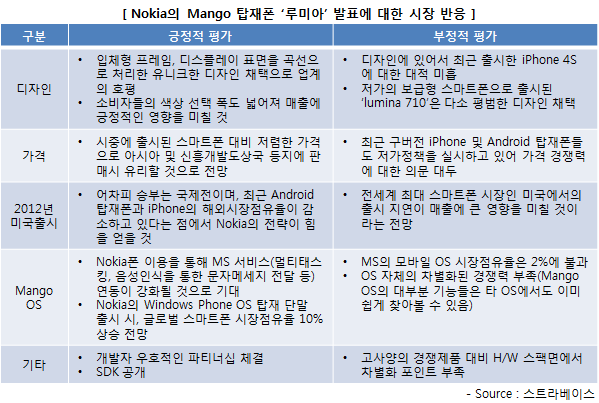 [ Nokia의 Mango 탑재폰 '루미아' 발표에 대한 시장 반응 ]

| 구분 | 긍정적 평가 | 부정적 평가 |
|---|---|---|
| 디자인 | • 입체형 프레임, 디스플레이 표면을 곡선으로 처리한 유니크한 디자인 채택으로 업계의 호평 • 소비자들의 색상 선택 폭도 넓어져 매출에 긍정적인 영향을 미칠 것 | • 디자인에 있어서 최근 출시한 iPhone 4S에 대한 대적 미흡 • 저가의 보급형 스마트폰으로 출시된 'lumina 710'은 다소 평범한 디자인 채택 |
| 가격 | • 시중에 출시된 스마트폰 대비 저렴한 가격으로 아시아 및 신흥개발도상국 등지에 판매시 유리할 것으로 전망 | • 최근 구버전 iPhone 및 Android 탑재폰들도 저가정책을 실시하고 있어 가격 경쟁력에 대한 의문 대두 |
| 2012년 미국출시 | • 어차피 승부는 국제전이며, 최근 Android 탑재폰과 iPhone의 해외시장점유율이 감소하고 있다는 점에서 Nokia의 전략이 힘을 얻을 것 | • 전세계 최대 스마트폰 시장인 미국에서의 출시 지연이 매출에 큰 영향을 미칠 것이라는 전망 |
| Mango OS | • Nokia폰 이용을 통해 MS 서비스(멀티태스킹, 음성인식을 통한 문자메세지 전달 등) 연동이 강화될 것으로 기대 • Nokia의 Windows Phone OS 탑재 단말 출시 시, 글로벌 스마트폰 시장점유율 10% 상승 전망 | • MS의 모바일 OS 시장점유율은 2%에 불과 • OS 자체의 차별화된 경쟁력 부족(Mango OS의 대부분 기능들은 타 OS에서도 이미 쉽게 찾아볼 수 있음) |
| 기타 | • 개발자 우호적인 파티너십 체결 • SDK 공개 | • 고사양의 경쟁제품 대비 H/W 스팩면에서 차별화 포인트 부족 |

- Source : 스트라베이스